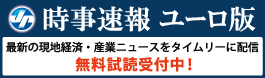 時事速報 ユーロ版

最新の現地経済・産業ニュースをタイムリーに配信
無料試読受付中！